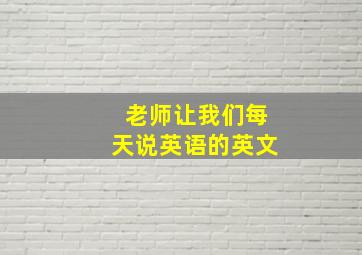 老师让我们每天说英语的英文